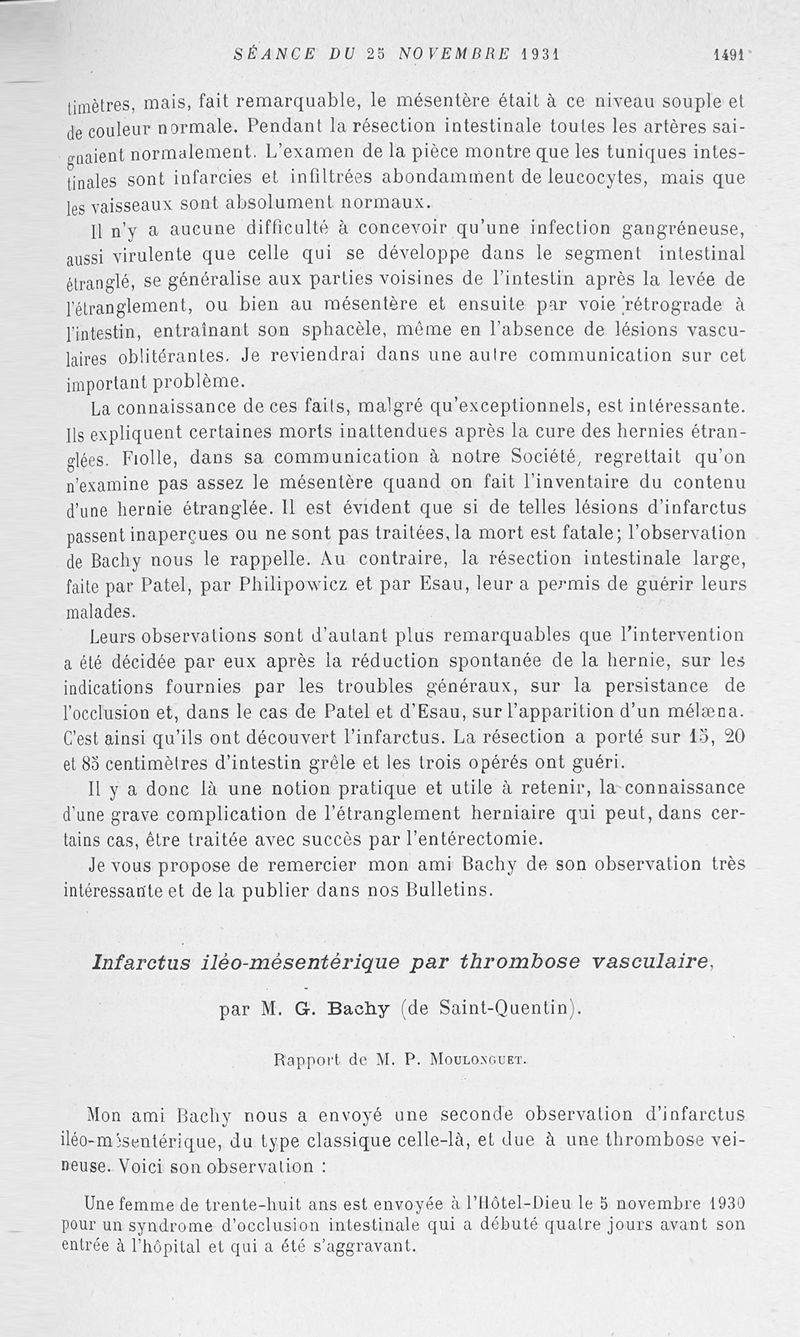 SÉANCE DU 25 NOVEMBRE 1931 1491

timètres, mais, fait remarquable, le mésentère était à ce niveau souple et de couleur normale. Pendant la résection intestinale toutes les artères saignaient normalement. L'examen de la pièce montre que les tuniques intestinales sont infarcies et infiltrées abondamment de leucocytes, mais que les vaisseaux sont absolument normaux.

Il n'y a aucune difficulté à concevoir qu'une infection gangréneuse, aussi virulente que celle qui se développe dans le segment intestinal étranglé, se généralise aux parties voisines de l'intestin après la levée de l'étranglement, ou bien au mésentère et ensuite par voie rétrograde à l'intestin, entraînant son sphacèle, même en l'absence de lésions vasculaires oblitérantes. Je reviendrai dans une autre communication sur cet important problème.

La connaissance de ces faits, malgré qu'exceptionnels, est intéressante. Ils expliquent certaines morts inattendues après la cure des hernies étranglées. Fiolle, dans sa communication à notre Société, regrettait qu'on n'examine pas assez le mésentère quand on fait l'inventaire du contenu d'une hernie étranglée. Il est évident que si de telles lésions d'infarctus passent inaperçues ou ne sont pas traitées, la mort est fatale; l'observation de Bachy nous le rappelle. Au contraire, la résection intestinale large, faite par Patel, par Philipowicz et par Esau, leur a permis de guérir leurs malades.

Leurs observations sont d'autant plus remarquables que l'intervention a été décidée par eux après la réduction spontanée de la hernie, sur les indications fournies par les troubles généraux, sur la persistance de l'occlusion et, dans le cas de Patel et d'Esau, sur l'apparition d'un mélæna. C'est ainsi qu'ils ont découvert l'infarctus. La résection a porté sur 15, 20 et 85 centimètres d'intestin grêle et les trois opérés ont guéri.

Il y a donc là une notion pratique et utile à retenir, la connaissance d'une grave complication de l'étranglement herniaire qui peut, dans certains cas, être traitée avec succès par l'entérectomie.

Je vous propose de remercier mon ami Bachy de son observation très intéressante et de la publier dans nos Bulletins.

Infarctus iléo-mésentérique par thrombose vasculaire,

par M. G. Bachy (de Saint-Quentin).

Rapport de M. P. Moulonguet.

Mon ami Bachy nous a envoyé une seconde observation d'infarctus iléo-mésentérique, du type classique celle-là, et due à une thrombose veineuse. Voici son observation :

Une femme de trente-huit ans est envoyée à l'Hôtel-Dieu le 5 novembre 1930 pour un syndrome d'occlusion intestinale qui a débuté quatre jours avant son entrée à l'hôpital et qui a été s'aggravant.